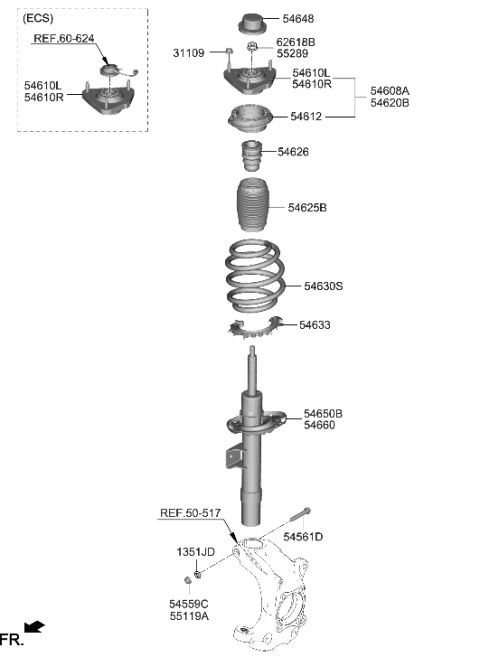 (ECS)
REF.60-624
54610L
54610R

54648
31109
62618B
55289
54610L
54610R
54608A
54620B
54612
54626
54625B
54630S
54633
54650B
54660
REF.50-517
54561D
1351JD
54559C
55119A
FR.